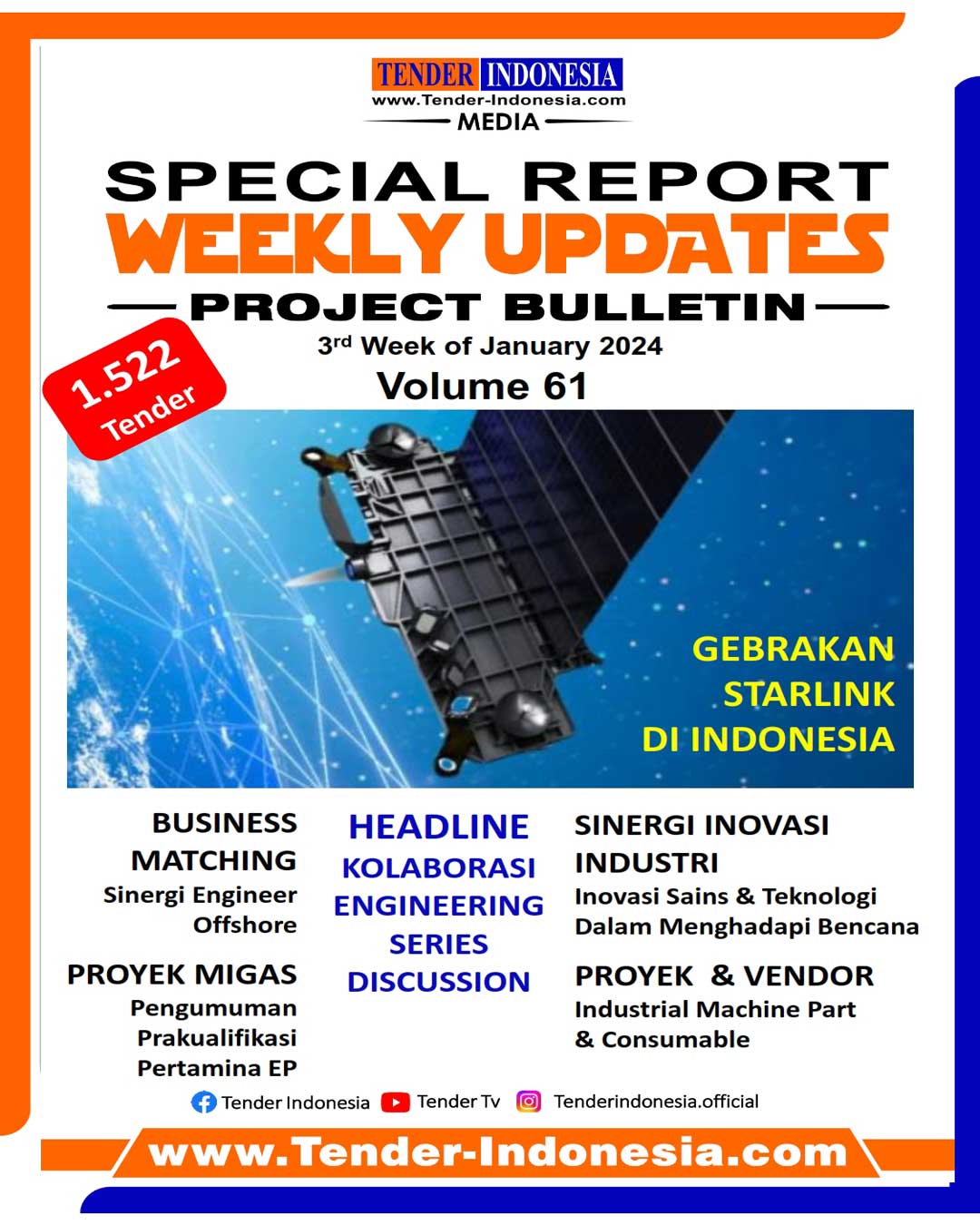 TENDER INDONESIA
www.Tender-Indonesia.com
MEDIA

SPECIAL REPORT
WEEKLY UPDATES
PROJECT BULLETIN
3rd Week of January 2024
Volume 61

1.522
Tender

GEBRAKAN
STARLINK
DI INDONESIA

BUSINESS
MATCHING
Sinergi Engineer
Offshore

PROYEK MIGAS
Pengumuman
Prakualifikasi
Pertamina EP

HEADLINE
KOLABORASI
ENGINEERING
SERIES
DISCUSSION

SINERGI INOVASI
INDUSTRI
Inovasi Sains & Teknologi
Dalam Menghadapi Bencana

PROYEK & VENDOR
Industrial Machine Part
& Consumable

Tender Indonesia Tender Tv Tenderindonesia.official

www.Tender-Indonesia.com